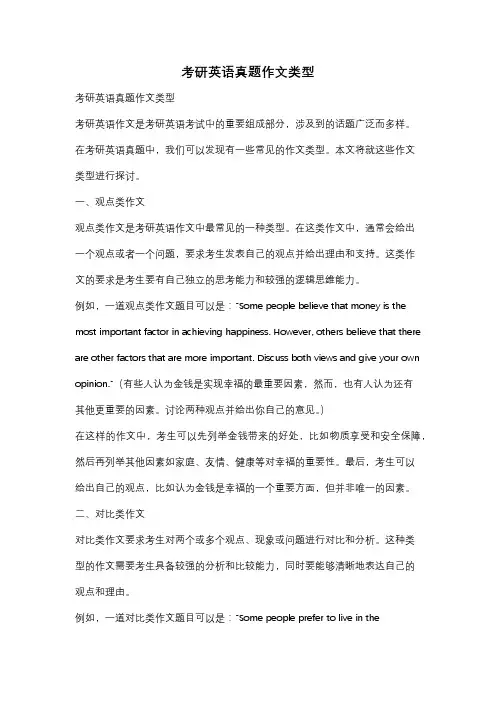 考研英语真题作文类型

考研英语真题作文类型

考研英语作文是考研英语考试中的重要组成部分，涉及到的话题广泛而多样。在考研英语真题中，我们可以发现有一些常见的作文类型。本文将就这些作文类型进行探讨。

一、观点类作文

观点类作文是考研英语作文中最常见的一种类型。在这类作文中，通常会给出一个观点或者一个问题，要求考生发表自己的观点并给出理由和支持。这类作文的要求是考生要有自己独立的思考能力和较强的逻辑思维能力。

例如，一道观点类作文题目可以是："Some people believe that money is the most important factor in achieving happiness. However, others believe that there are other factors that are more important. Discuss both views and give your own opinion."（有些人认为金钱是实现幸福的最重要因素，然而，也有人认为还有其他更重要的因素。讨论两种观点并给出你自己的意见。）

在这样的作文中，考生可以先列举金钱带来的好处，比如物质享受和安全保障，然后再列举其他因素如家庭、友情、健康等对幸福的重要性。最后，考生可以给出自己的观点，比如认为金钱是幸福的一个重要方面，但并非唯一的因素。

二、对比类作文

对比类作文要求考生对两个或多个观点、现象或问题进行对比和分析。这种类型的作文需要考生具备较强的分析和比较能力，同时要能够清晰地表达自己的观点和理由。

例如，一道对比类作文题目可以是："Some people prefer to live in the